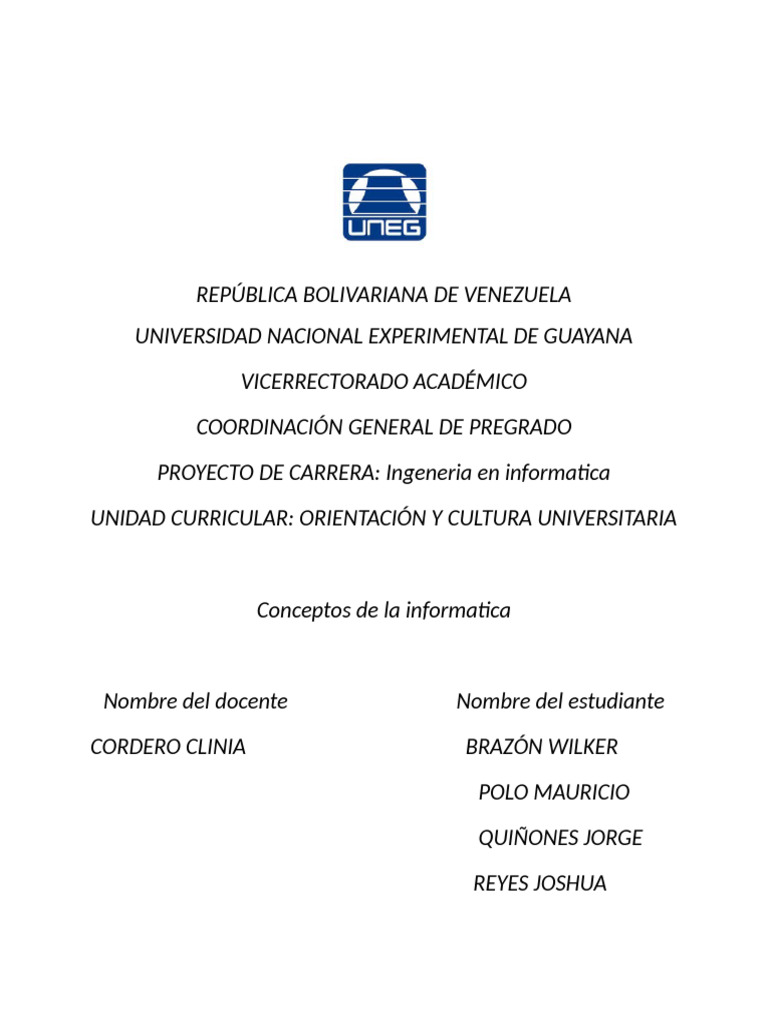 UNEG

REPÚBLICA BOLIVARIANA DE VENEZUELA

UNIVERSIDAD NACIONAL EXPERIMENTAL DE GUAYANA

VICERRECTORADO ACADÉMICO

COORDINACIÓN GENERAL DE PREGRADO

PROYECTO DE CARRERA: Ingeneria en informatica

UNIDAD CURRICULAR: ORIENTACIÓN Y CULTURA UNIVERSITARIA

Conceptos de la informatica

Nombre del docente

CORDERO CLINIA

Nombre del estudiante

BRAZÓN WILKER

POLO MAURICIO

QUIÑONES JORGE

REYES JOSHUA